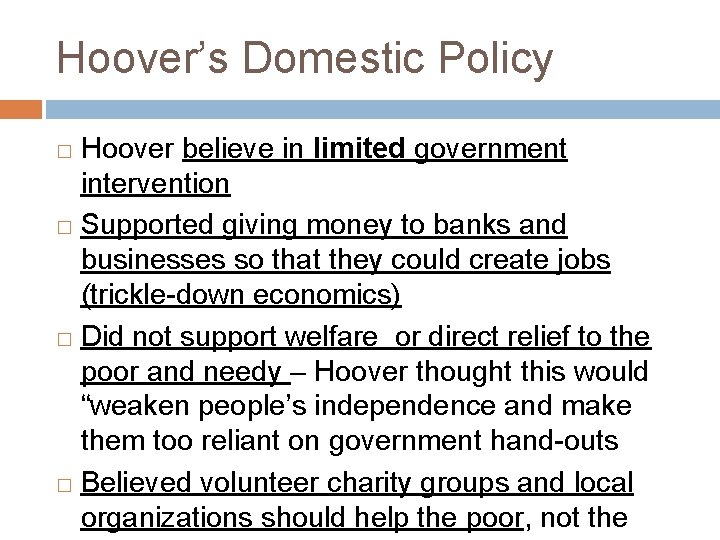 Hoover's Domestic Policy

□ Hoover believe in limited government intervention

□ Supported giving money to banks and businesses so that they could create jobs (trickle-down economics)

□ Did not support welfare  or direct relief to the poor and needy – Hoover thought this would "weaken people's independence and make them too reliant on government hand-outs

□ Believed volunteer charity groups and local organizations should help the poor, not the